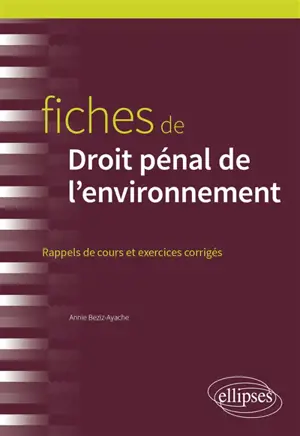 fiches de
Droit pénal de l'environnement

Rappels de cours et exercices corrigés

Annie Beziz-Ayache

ellipses